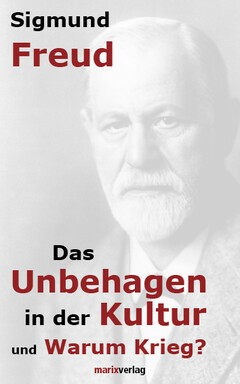 Sigmund
Freud

Das
Unbehagen
in der Kultur
und Warum Krieg?

marixverlag